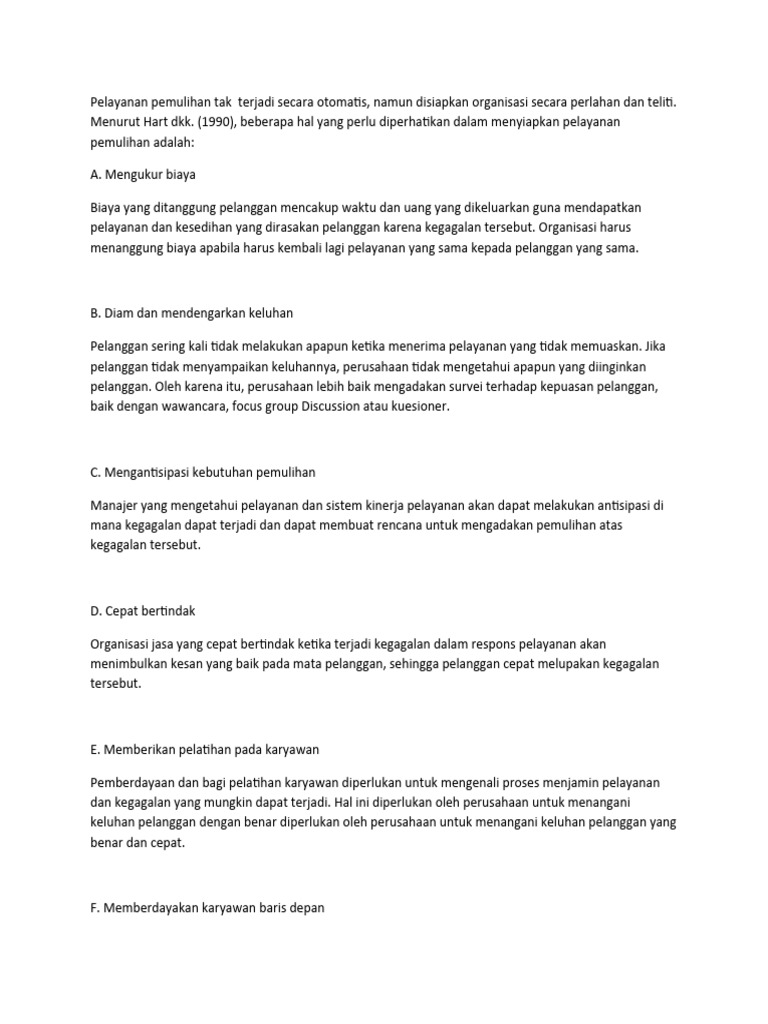 Pelayanan pemulihan tak terjadi secara otomatis, namun disiapkan organisasi secara perlahan dan teliti. Menurut Hart dkk. (1990), beberapa hal yang perlu diperhatikan dalam menyiapkan pelayanan pemulihan adalah:

A. Mengukur biaya

Biaya yang ditanggung pelanggan mencakup waktu dan uang yang dikeluarkan guna mendapatkan pelayanan dan kesedihan yang dirasakan pelanggan karena kegagalan tersebut. Organisasi harus menanggung biaya apabila harus kembali lagi pelayanan yang sama kepada pelanggan yang sama.

B. Diam dan mendengarkan keluhan

Pelanggan sering kali tidak melakukan apapun ketika menerima pelayanan yang tidak memuaskan. Jika pelanggan tidak menyampaikan keluhannya, perusahaan tidak mengetahui apapun yang diinginkan pelanggan. Oleh karena itu, perusahaan lebih baik mengadakan survei terhadap kepuasan pelanggan, baik dengan wawancara, focus group Discussion atau kuesioner.

C. Mengantisipasi kebutuhan pemulihan

Manajer yang mengetahui pelayanan dan sistem kinerja pelayanan akan dapat melakukan antisipasi di mana kegagalan dapat terjadi dan dapat membuat rencana untuk mengadakan pemulihan atas kegagalan tersebut.

D. Cepat bertindak

Organisasi jasa yang cepat bertindak ketika terjadi kegagalan dalam respons pelayanan akan menimbulkan kesan yang baik pada mata pelanggan, sehingga pelanggan cepat melupakan kegagalan tersebut.

E. Memberikan pelatihan pada karyawan

Pemberdayaan dan bagi pelatihan karyawan diperlukan untuk mengenali proses menjamin pelayanan dan kegagalan yang mungkin dapat terjadi. Hal ini diperlukan oleh perusahaan untuk menangani keluhan pelanggan dengan benar diperlukan oleh perusahaan untuk menangani keluhan pelanggan yang benar dan cepat.

F. Memberdayakan karyawan baris depan